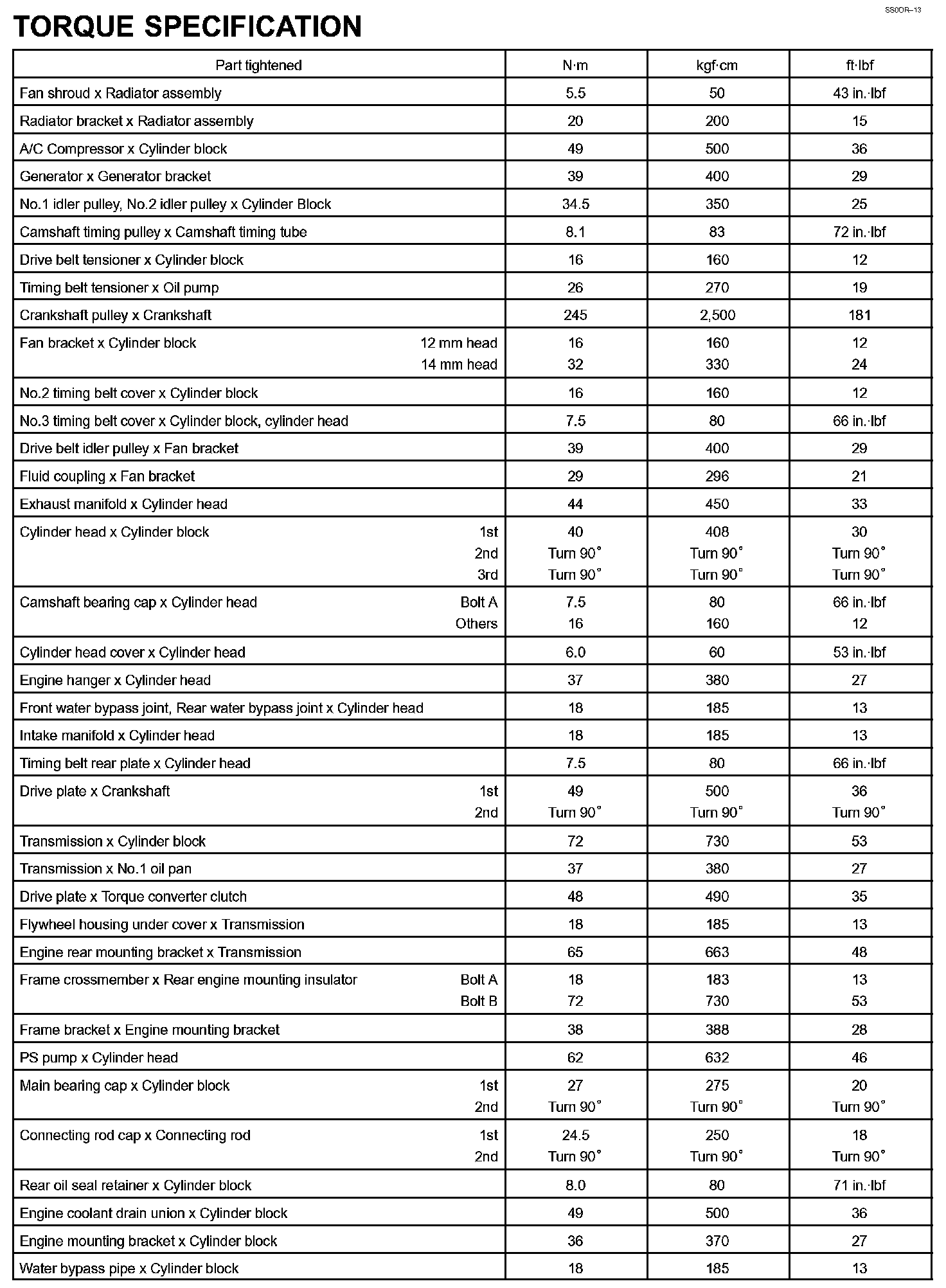 SS0OR–13

TORQUE SPECIFICATION

| Part tightened | N·m | kgf·cm | ft·lbf |
|---|---|---|---|
| Fan shroud x Radiator assembly | 5.5 | 50 | 43 in.·lbf |
| Radiator bracket x Radiator assembly | 20 | 200 | 15 |
| A/C Compressor x Cylinder block | 49 | 500 | 36 |
| Generator x Generator bracket | 39 | 400 | 29 |
| No.1 idler pulley, No.2 idler pulley x Cylinder Block | 34.5 | 350 | 25 |
| Camshaft timing pulley x Camshaft timing tube | 8.1 | 83 | 72 in.·lbf |
| Drive belt tensioner x Cylinder block | 16 | 160 | 12 |
| Timing belt tensioner x Oil pump | 26 | 270 | 19 |
| Crankshaft pulley x Crankshaft | 245 | 2,500 | 181 |
| Fan bracket x Cylinder block 12 mm head | 16 | 160 | 12 |
| 14 mm head | 32 | 330 | 24 |
| No.2 timing belt cover x Cylinder block | 16 | 160 | 12 |
| No.3 timing belt cover x Cylinder block, cylinder head | 7.5 | 80 | 66 in.·lbf |
| Drive belt idler pulley x Fan bracket | 39 | 400 | 29 |
| Fluid coupling x Fan bracket | 29 | 296 | 21 |
| Exhaust manifold x Cylinder head | 44 | 450 | 33 |
| Cylinder head x Cylinder block 1st | 40 | 408 | 30 |
| 2nd | Turn 90° | Turn 90° | Turn 90° |
| 3rd | Turn 90° | Turn 90° | Turn 90° |
| Camshaft bearing cap x Cylinder head Bolt A | 7.5 | 80 | 66 in.·lbf |
| Others | 16 | 160 | 12 |
| Cylinder head cover x Cylinder head | 6.0 | 60 | 53 in.·lbf |
| Engine hanger x Cylinder head | 37 | 380 | 27 |
| Front water bypass joint, Rear water bypass joint x Cylinder head | 18 | 185 | 13 |
| Intake manifold x Cylinder head | 18 | 185 | 13 |
| Timing belt rear plate x Cylinder head | 7.5 | 80 | 66 in.·lbf |
| Drive plate x Crankshaft 1st | 49 | 500 | 36 |
| 2nd | Turn 90° | Turn 90° | Turn 90° |
| Transmission x Cylinder block | 72 | 730 | 53 |
| Transmission x No.1 oil pan | 37 | 380 | 27 |
| Drive plate x Torque converter clutch | 48 | 490 | 35 |
| Flywheel housing under cover x Transmission | 18 | 185 | 13 |
| Engine rear mounting bracket x Transmission | 65 | 663 | 48 |
| Frame crossmember x Rear engine mounting insulator Bolt A | 18 | 183 | 13 |
| Bolt B | 72 | 730 | 53 |
| Frame bracket x Engine mounting bracket | 38 | 388 | 28 |
| PS pump x Cylinder head | 62 | 632 | 46 |
| Main bearing cap x Cylinder block 1st | 27 | 275 | 20 |
| 2nd | Turn 90° | Turn 90° | Turn 90° |
| Connecting rod cap x Connecting rod 1st | 24.5 | 250 | 18 |
| 2nd | Turn 90° | Turn 90° | Turn 90° |
| Rear oil seal retainer x Cylinder block | 8.0 | 80 | 71 in.·lbf |
| Engine coolant drain union x Cylinder block | 49 | 500 | 36 |
| Engine mounting bracket x Cylinder block | 36 | 370 | 27 |
| Water bypass pipe x Cylinder block | 18 | 185 | 13 |